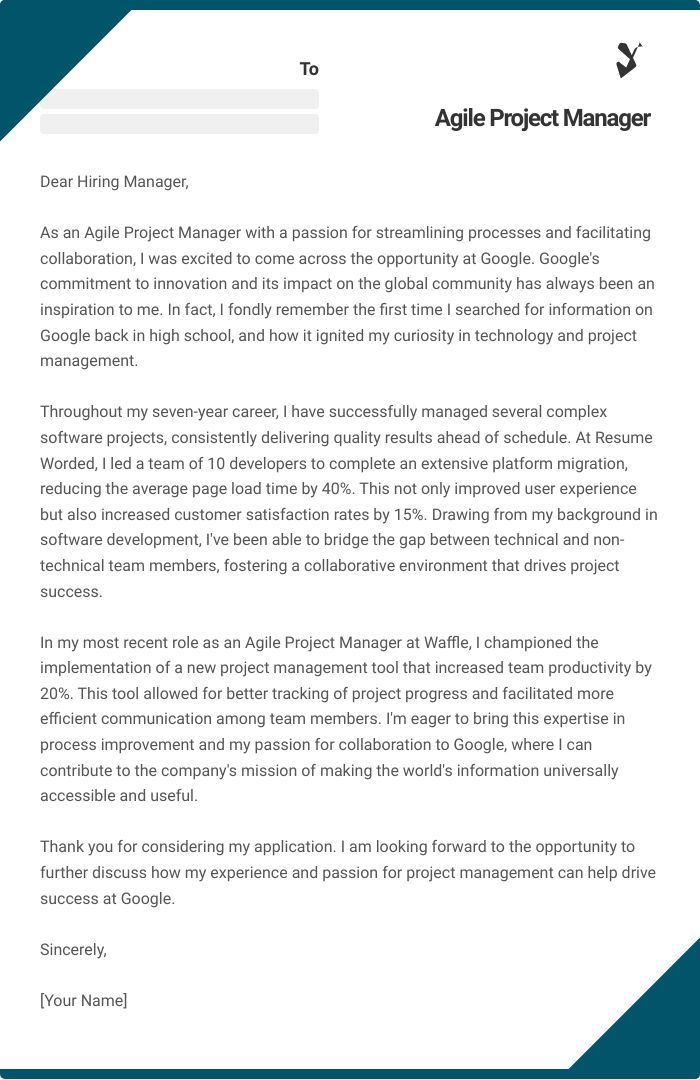 To

Agile Project Manager

Dear Hiring Manager,

As an Agile Project Manager with a passion for streamlining processes and facilitating collaboration, I was excited to come across the opportunity at Google. Google's commitment to innovation and its impact on the global community has always been an inspiration to me. In fact, I fondly remember the first time I searched for information on Google back in high school, and how it ignited my curiosity in technology and project management.

Throughout my seven-year career, I have successfully managed several complex software projects, consistently delivering quality results ahead of schedule. At Resume Worded, I led a team of 10 developers to complete an extensive platform migration, reducing the average page load time by 40%. This not only improved user experience but also increased customer satisfaction rates by 15%. Drawing from my background in software development, I've been able to bridge the gap between technical and non-technical team members, fostering a collaborative environment that drives project success.

In my most recent role as an Agile Project Manager at Waffle, I championed the implementation of a new project management tool that increased team productivity by 20%. This tool allowed for better tracking of project progress and facilitated more efficient communication among team members. I'm eager to bring this expertise in process improvement and my passion for collaboration to Google, where I can contribute to the company's mission of making the world's information universally accessible and useful.

Thank you for considering my application. I am looking forward to the opportunity to further discuss how my experience and passion for project management can help drive success at Google.

Sincerely,

[Your Name]